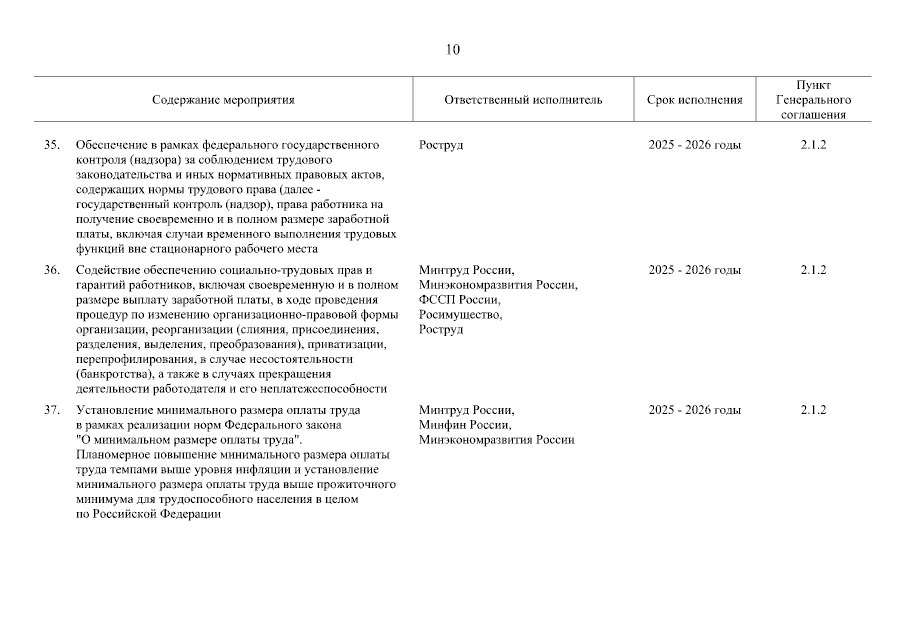 10

| | Содержание мероприятия | Ответственный исполнитель | Срок исполнения | Пункт Генерального соглашения |
|---|---|---|---|---|
| 35. | Обеспечение в рамках федерального государственного контроля (надзора) за соблюдением трудового законодательства и иных нормативных правовых актов, содержащих нормы трудового права (далее - государственный контроль (надзор), права работника на получение своевременно и в полном размере заработной платы, включая случаи временного выполнения трудовых функций вне стационарного рабочего места | Роструд | 2025 - 2026 годы | 2.1.2 |
| 36. | Содействие обеспечению социально-трудовых прав и гарантий работников, включая своевременную и в полном размере выплату заработной платы, в ходе проведения процедур по изменению организационно-правовой формы организации, реорганизации (слияния, присоединения, разделения, выделения, преобразования), приватизации, перепрофилирования, в случае несостоятельности (банкротства), а также в случаях прекращения деятельности работодателя и его неплатежеспособности | Минтруд России, Минэкономразвития России, ФССП России, Росимущество, Роструд | 2025 - 2026 годы | 2.1.2 |
| 37. | Установление минимального размера оплаты труда в рамках реализации норм Федерального закона "О минимальном размере оплаты труда". Планомерное повышение минимального размера оплаты труда темпами выше уровня инфляции и установление минимального размера оплаты труда выше прожиточного минимума для трудоспособного населения в целом по Российской Федерации | Минтруд России, Минфин России, Минэкономразвития России | 2025 - 2026 годы | 2.1.2 |